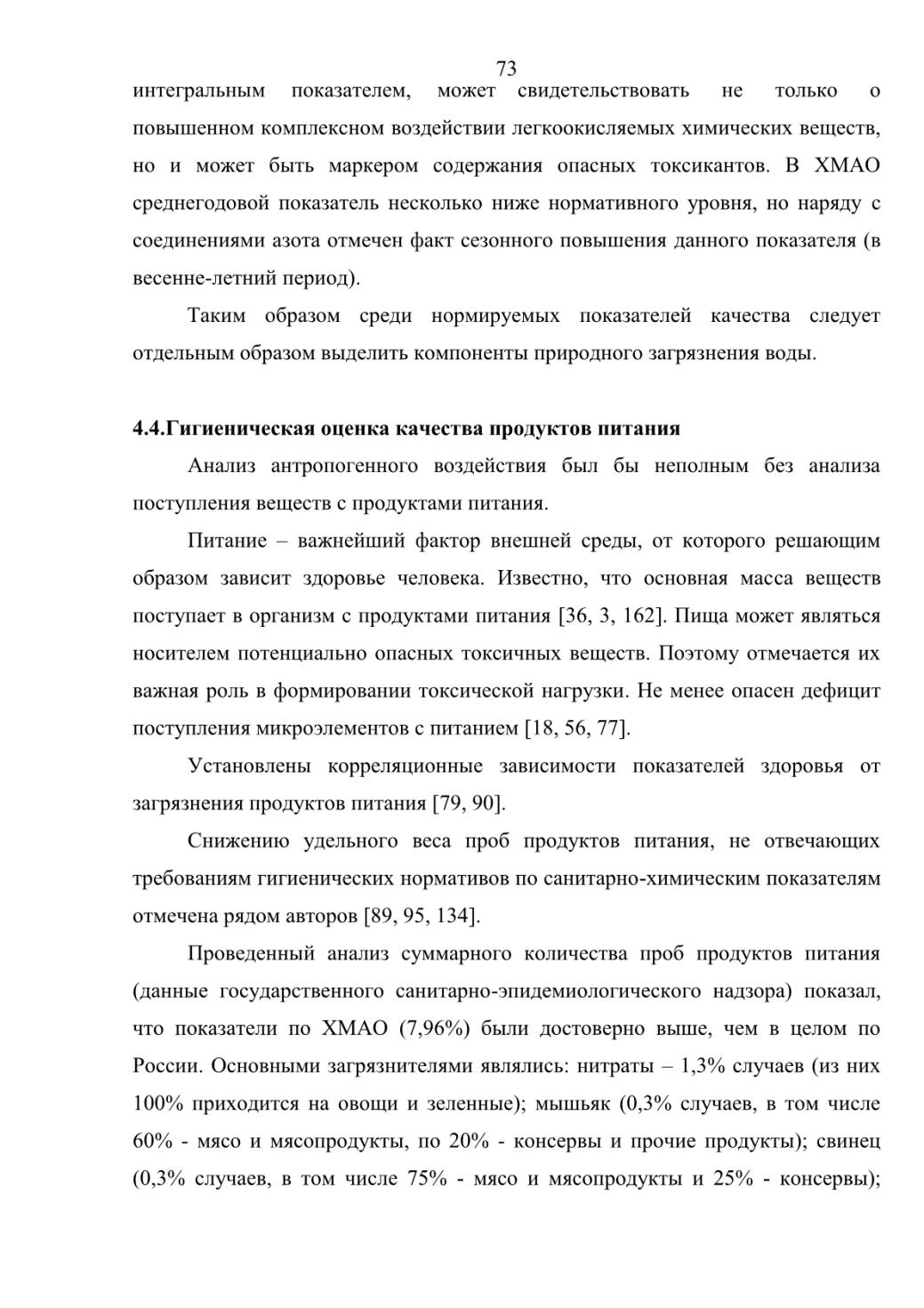 73

интегральным показателем, может свидетельствовать не только о повышенном комплексном воздействии легкоокисляемых химических веществ, но и может быть маркером содержания опасных токсикантов. В ХМАО среднегодовой показатель несколько ниже нормативного уровня, но наряду с соединениями азота отмечен факт сезонного повышения данного показателя (в весенне-летний период).

Таким образом среди нормируемых показателей качества следует отдельным образом выделить компоненты природного загрязнения воды.

4.4.Гигиеническая оценка качества продуктов питания

Анализ антропогенного воздействия был бы неполным без анализа поступления веществ с продуктами питания.

Питание – важнейший фактор внешней среды, от которого решающим образом зависит здоровье человека. Известно, что основная масса веществ поступает в организм с продуктами питания [36, 3, 162]. Пища может являться носителем потенциально опасных токсичных веществ. Поэтому отмечается их важная роль в формировании токсической нагрузки. Не менее опасен дефицит поступления микроэлементов с питанием [18, 56, 77].

Установлены корреляционные зависимости показателей здоровья от загрязнения продуктов питания [79, 90].

Снижению удельного веса проб продуктов питания, не отвечающих требованиям гигиенических нормативов по санитарно-химическим показателям отмечена рядом авторов [89, 95, 134].

Проведенный анализ суммарного количества проб продуктов питания (данные государственного санитарно-эпидемиологического надзора) показал, что показатели по ХМАО (7,96%) были достоверно выше, чем в целом по России. Основными загрязнителями являлись: нитраты – 1,3% случаев (из них 100% приходится на овощи и зеленные); мышьяк (0,3% случаев, в том числе 60% - мясо и мясопродукты, по 20% - консервы и прочие продукты); свинец (0,3% случаев, в том числе 75% - мясо и мясопродукты и 25% - консервы);